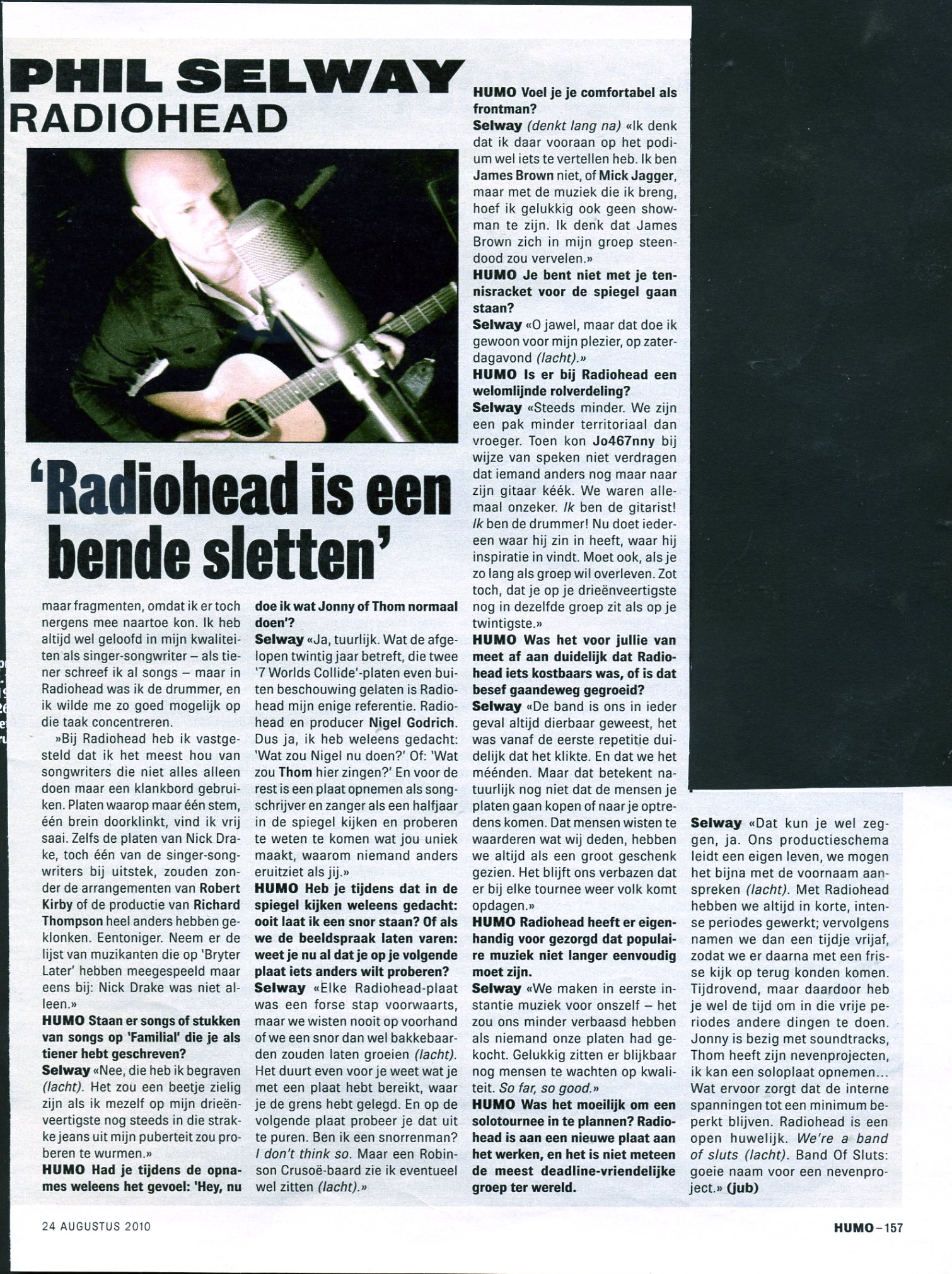 PHIL SELWAY
RADIOHEAD

'Radiohead is een bende sletten'

maar fragmenten, omdat ik er toch nergens mee naartoe kon. Ik heb altijd wel geloofd in mijn kwaliteiten als singer-songwriter – als tiener schreef ik al songs – maar in Radiohead was ik de drummer, en ik wilde me zo goed mogelijk op die taak concentreren.

»Bij Radiohead heb ik vastgesteld dat ik het meest hou van songwriters die niet alles alleen doen maar een klankbord gebruiken. Platen waarop maar één stem, één brein doorklinkt, vind ik vrij saai. Zelfs de platen van Nick Drake, toch één van de singer-songwriters bij uitstek, zouden zonder de arrangementen van Robert Kirby of de productie van Richard Thompson heel anders hebben geklonken. Eentoniger. Neem er de lijst van muzikanten die op 'Bryter Later' hebben meegespeeld maar eens bij: Nick Drake was niet alleen.»

HUMO Staan er songs of stukken van songs op 'Familial' die je als tiener hebt geschreven?

Selway «Nee, die heb ik begraven (lacht). Het zou een beetje zielig zijn als ik mezelf op mijn drieënveertigste nog steeds in die strakke jeans uit mijn puberteit zou proberen te wurmen.»

HUMO Had je tijdens de opnames weleens het gevoel: 'Hey, nu doe ik wat Jonny of Thom normaal doen'?

Selway «Ja, tuurlijk. Wat de afgelopen twintig jaar betreft, die twee '7 Worlds Collide'-platen even buiten beschouwing gelaten is Radiohead mijn enige referentie. Radiohead en producer Nigel Godrich. Dus ja, ik heb weleens gedacht: 'Wat zou Nigel nu doen?' Of: 'Wat zou Thom hier zingen?' En voor de rest is een plaat opnemen als songschrijver en zanger als een halfjaar in de spiegel kijken en proberen te weten te komen wat jou uniek maakt, waarom niemand anders eruitziet als jij.»

HUMO Heb je tijdens dat in de spiegel kijken weleens gedacht: ooit laat ik een snor staan? Of als we de beeldspraak laten varen: weet je nu al dat je op je volgende plaat iets anders wilt proberen?

Selway «Elke Radiohead-plaat was een forse stap voorwaarts, maar we wisten nooit op voorhand of we een snor dan wel bakkebaarden zouden laten groeien (lacht). Het duurt even voor je weet wat je met een plaat hebt bereikt, waar je de grens hebt gelegd. En op de volgende plaat probeer je dat uit te puren. Ben ik een snorrenman? I don't think so. Maar een Robinson Crusoë-baard zie ik eventueel wel zitten (lacht).»

HUMO Voel je je comfortabel als frontman?

Selway (denkt lang na) «Ik denk dat ik daar vooraan op het podium wel iets te vertellen heb. Ik ben James Brown niet, of Mick Jagger, maar met de muziek die ik breng, hoef ik gelukkig ook geen showman te zijn. Ik denk dat James Brown zich in mijn groep steendood zou vervelen.»

HUMO Je bent niet met je tennisracket voor de spiegel gaan staan?

Selway «O jawel, maar dat doe ik gewoon voor mijn plezier, op zaterdagavond (lacht).»

HUMO Is er bij Radiohead een welomlijnde rolverdeling?

Selway «Steeds minder. We zijn een pak minder territoriaal dan vroeger. Toen kon Jo467nny bij wijze van speken niet verdragen dat iemand anders nog maar naar zijn gitaar kéék. We waren allemaal onzeker. Ik ben de gitarist! Ik ben de drummer! Nu doet iedereen waar hij zin in heeft, waar hij inspiratie in vindt. Moet ook, als je zo lang als groep wil overleven. Zot toch, dat je op je drieënveertigste nog in dezelfde groep zit als op je twintigste.»

HUMO Was het voor jullie van meet af aan duidelijk dat Radiohead iets kostbaars was, of is dat besef gaandeweg gegroeid?

Selway «De band is ons in ieder geval altijd dierbaar geweest, het was vanaf de eerste repetitie duidelijk dat het klikte. En dat we het méénden. Maar dat betekent natuurlijk nog niet dat de mensen je platen gaan kopen of naar je optredens komen. Dat mensen wisten te waarderen wat wij deden, hebben we altijd als een groot geschenk gezien. Het blijft ons verbazen dat er bij elke tournee weer volk komt opdagen.»

HUMO Radiohead heeft er eigenhandig voor gezorgd dat populaire muziek niet langer eenvoudig moet zijn.

Selway «We maken in eerste instantie muziek voor onszelf – het zou ons minder verbaasd hebben als niemand onze platen had gekocht. Gelukkig zitten er blijkbaar nog mensen te wachten op kwaliteit. So far, so good.»

HUMO Was het moeilijk om een solotournee in te plannen? Radiohead is aan een nieuwe plaat aan het werken, en het is niet meteen de meest deadline-vriendelijke groep ter wereld.

Selway «Dat kun je wel zeggen, ja. Ons productieschema leidt een eigen leven, we mogen het bijna met de voornaam aanspreken (lacht). Met Radiohead hebben we altijd in korte, intense periodes gewerkt; vervolgens namen we dan een tijdje vrijaf, zodat we er daarna met een frisse kijk op terug konden komen. Tijdrovend, maar daardoor heb je wel de tijd om in die vrije periodes andere dingen te doen. Jonny is bezig met soundtracks, Thom heeft zijn nevenprojecten, ik kan een soloplaat opnemen... Wat ervoor zorgt dat de interne spanningen tot een minimum beperkt blijven. Radiohead is een open huwelijk. We're a band of sluts (lacht). Band Of Sluts: goeie naam voor een nevenproject.» (jub)

24 AUGUSTUS 2010
HUMO – 157